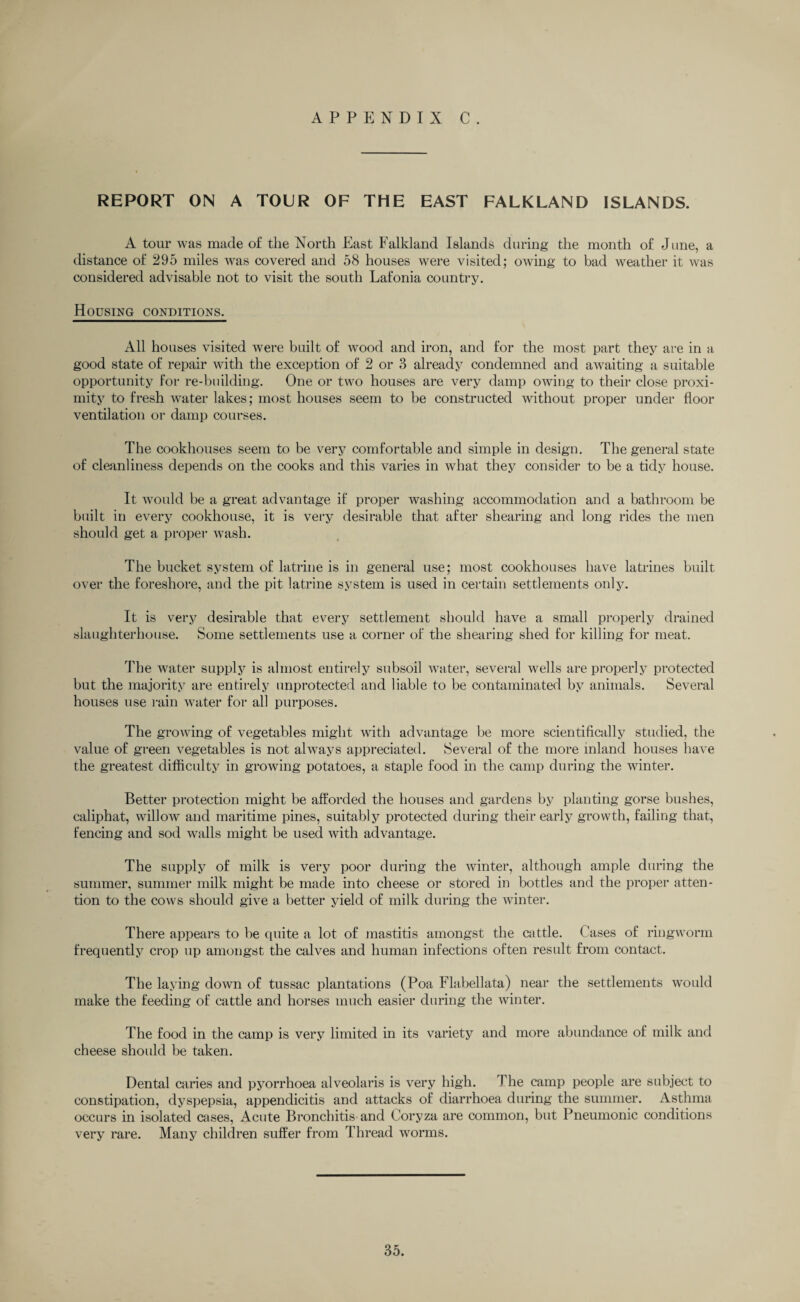 APPENDIX C.

REPORT ON A TOUR OF THE EAST FALKLAND ISLANDS.

A tour was made of the North East Falkland Islands during the month of June, a distance of 295 miles was covered and 58 houses were visited; owing to bad weather it was considered advisable not to visit the south Lafonia country.

Housing conditions.

All houses visited were built of wood and iron, and for the most part they are in a good state of repair with the exception of 2 or 3 already condemned and awaiting a suitable opportunity for re-building. One or two houses are very damp owing to their close proximity to fresh water lakes; most houses seem to be constructed without proper under floor ventilation or damp courses.

The cookhouses seem to be very comfortable and simple in design. The general state of cleanliness depends on the cooks and this varies in what they consider to be a tidy house.

It would be a great advantage if proper washing accommodation and a bathroom be built in every cookhouse, it is very desirable that after shearing and long rides the men should get a proper wash.

The bucket system of latrine is in general use; most cookhouses have latrines built over the foreshore, and the pit latrine system is used in certain settlements only.

It is very desirable that every settlement should have a small properly drained slaughterhouse. Some settlements use a corner of the shearing shed for killing for meat.

The water supply is almost entirely subsoil water, several wells are properly protected but the majority are entirely unprotected and liable to be contaminated by animals. Several houses use rain water for all purposes.

The growing of vegetables might with advantage be more scientifically studied, the value of green vegetables is not always appreciated. Several of the more inland houses have the greatest difficulty in growing potatoes, a staple food in the camp during the winter.

Better protection might be afforded the houses and gardens by planting gorse bushes, caliphat, willow and maritime pines, suitably protected during their early growth, failing that, fencing and sod walls might be used with advantage.

The supply of milk is very poor during the winter, although ample during the summer, summer milk might be made into cheese or stored in bottles and the proper attention to the cows should give a better yield of milk during the winter.

There appears to be quite a lot of mastitis amongst the cattle. Cases of ringworm frequently crop up amongst the calves and human infections often result from contact.

The laying down of tussac plantations (Poa Flabellata) near the settlements would make the feeding of cattle and horses much easier during the winter.

The food in the camp is very limited in its variety and more abundance of milk and cheese should be taken.

Dental caries and pyorrhoea alveolaris is very high. The camp people are subject to constipation, dyspepsia, appendicitis and attacks of diarrhoea during the summer. Asthma occurs in isolated cases, Acute Bronchitis and Coryza are common, but Pneumonic conditions very rare. Many children suffer from Thread worms.

35.